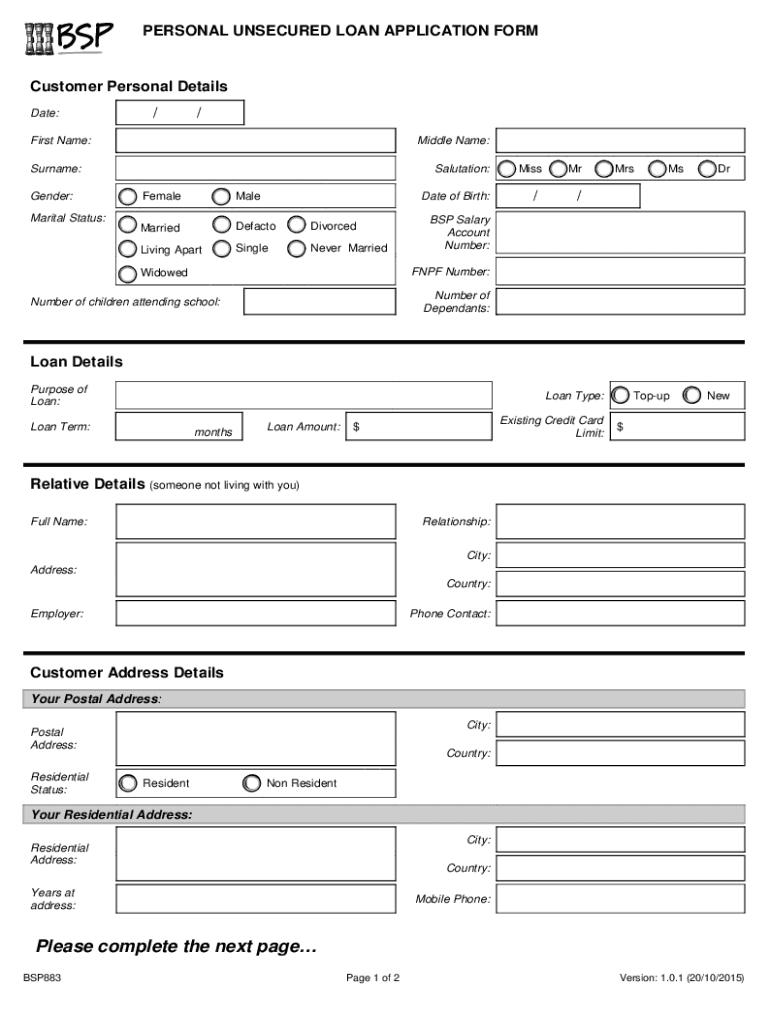 BSP

PERSONAL UNSECURED LOAN APPLICATION FORM

Customer Personal Details

Date: / /

First Name:

Middle Name:

Surname:

Salutation: Miss Mr Mrs Ms Dr

Gender: Female Male

Date of Birth: / /

Marital Status: Married Defacto Divorced Living Apart Single Never Married Widowed

BSP Salary Account Number:

FNPF Number:

Number of children attending school:

Number of Dependants:

Loan Details

Purpose of Loan:

Loan Type: Top-up New

Loan Term: months

Loan Amount: $

Existing Credit Card Limit: $

Relative Details (someone not living with you)

Full Name:

Relationship:

Address:

City:

Country:

Employer:

Phone Contact:

Customer Address Details

Your Postal Address:

Postal Address:

City:

Country:

Residential Status: Resident Non Resident

Your Residential Address:

Residential Address:

City:

Country:

Years at address:

Mobile Phone:

Please complete the next page…

BSP883

Page 1 of 2

Version: 1.0.1 (20/10/2015)